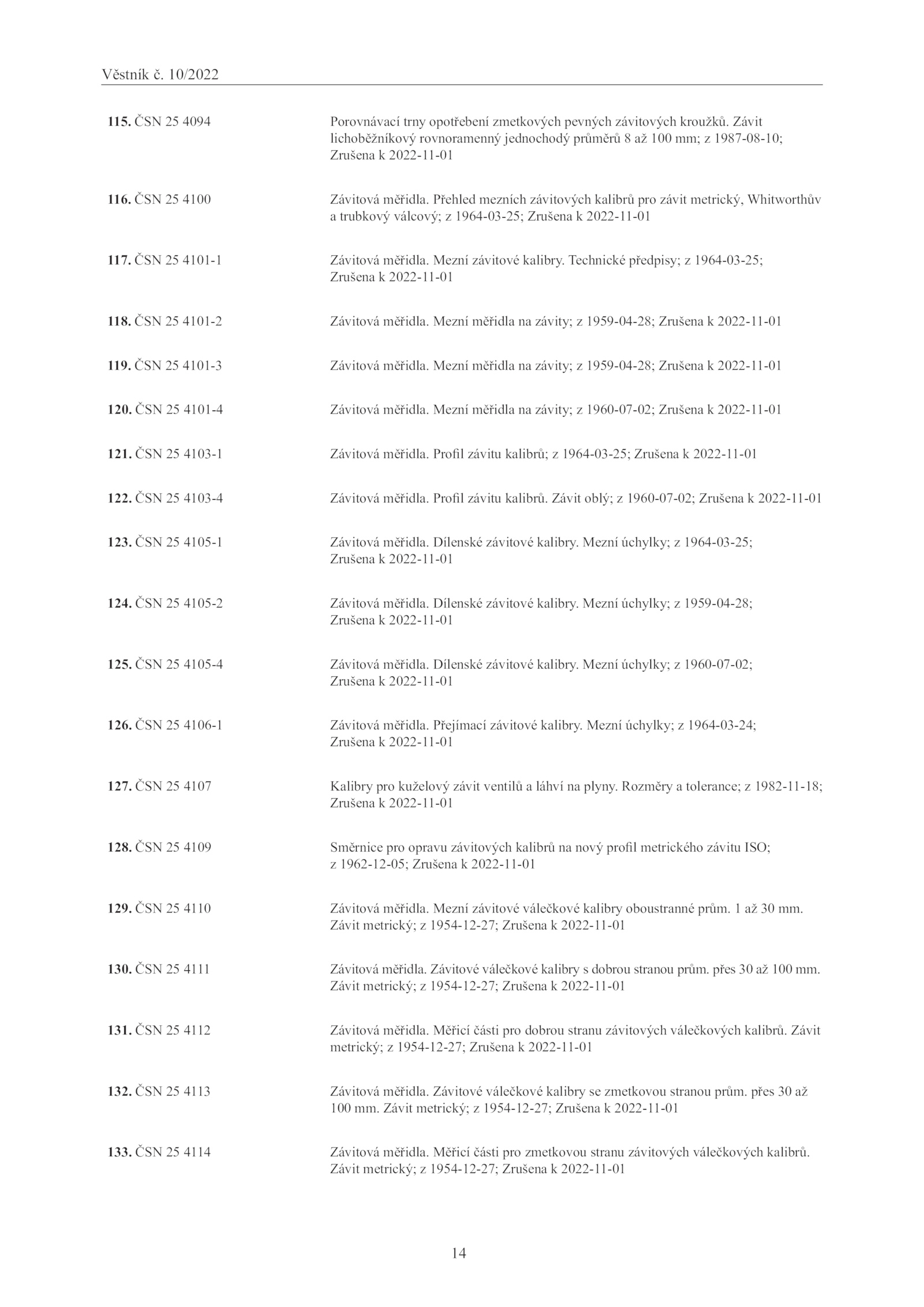 Věstník č. 10/2022

115. ČSN 25 4094

Porovnávací trny opotřebení zmetkových pevných závitových kroužků. Závit lichoběžníkový rovnoramenný jednochodý průměrů 8 až 100 mm; z 1987-08-10; Zrušena k 2022-11-01

116. ČSN 25 4100

Závitová měřidla. Přehled mezních závitových kalibrů pro závit metrický, Whitworthův a trubkový válcový; z 1964-03-25; Zrušena k 2022-11-01

117. ČSN 25 4101-1

Závitová měřidla. Mezní závitové kalibry. Technické předpisy; z 1964-03-25; Zrušena k 2022-11-01

118. ČSN 25 4101-2

Závitová měřidla. Mezní měřidla na závity; z 1959-04-28; Zrušena k 2022-11-01

119. ČSN 25 4101-3

Závitová měřidla. Mezní měřidla na závity; z 1959-04-28; Zrušena k 2022-11-01

120. ČSN 25 4101-4

Závitová měřidla. Mezní měřidla na závity; z 1960-07-02; Zrušena k 2022-11-01

121. ČSN 25 4103-1

Závitová měřidla. Profil závitu kalibrů; z 1964-03-25; Zrušena k 2022-11-01

122. ČSN 25 4103-4

Závitová měřidla. Profil závitu kalibrů. Závit oblý; z 1960-07-02; Zrušena k 2022-11-01

123. ČSN 25 4105-1

Závitová měřidla. Dílenské závitové kalibry. Mezní úchylky; z 1964-03-25; Zrušena k 2022-11-01

124. ČSN 25 4105-2

Závitová měřidla. Dílenské závitové kalibry. Mezní úchylky; z 1959-04-28; Zrušena k 2022-11-01

125. ČSN 25 4105-4

Závitová měřidla. Dílenské závitové kalibry. Mezní úchylky; z 1960-07-02; Zrušena k 2022-11-01

126. ČSN 25 4106-1

Závitová měřidla. Přejímací závitové kalibry. Mezní úchylky; z 1964-03-24; Zrušena k 2022-11-01

127. ČSN 25 4107

Kalibry pro kuželový závit ventilů a láhví na plyny. Rozměry a tolerance; z 1982-11-18; Zrušena k 2022-11-01

128. ČSN 25 4109

Směrnice pro opravu závitových kalibrů na nový profil metrického závitu ISO; z 1962-12-05; Zrušena k 2022-11-01

129. ČSN 25 4110

Závitová měřidla. Mezní závitové válečkové kalibry oboustranné prům. 1 až 30 mm. Závit metrický; z 1954-12-27; Zrušena k 2022-11-01

130. ČSN 25 4111

Závitová měřidla. Závitové válečkové kalibry s dobrou stranou prům. přes 30 až 100 mm. Závit metrický; z 1954-12-27; Zrušena k 2022-11-01

131. ČSN 25 4112

Závitová měřidla. Měřicí části pro dobrou stranu závitových válečkových kalibrů. Závit metrický; z 1954-12-27; Zrušena k 2022-11-01

132. ČSN 25 4113

Závitová měřidla. Závitové válečkové kalibry se zmetkovou stranou prům. přes 30 až 100 mm. Závit metrický; z 1954-12-27; Zrušena k 2022-11-01

133. ČSN 25 4114

Závitová měřidla. Měřicí části pro zmetkovou stranu závitových válečkových kalibrů. Závit metrický; z 1954-12-27; Zrušena k 2022-11-01

14